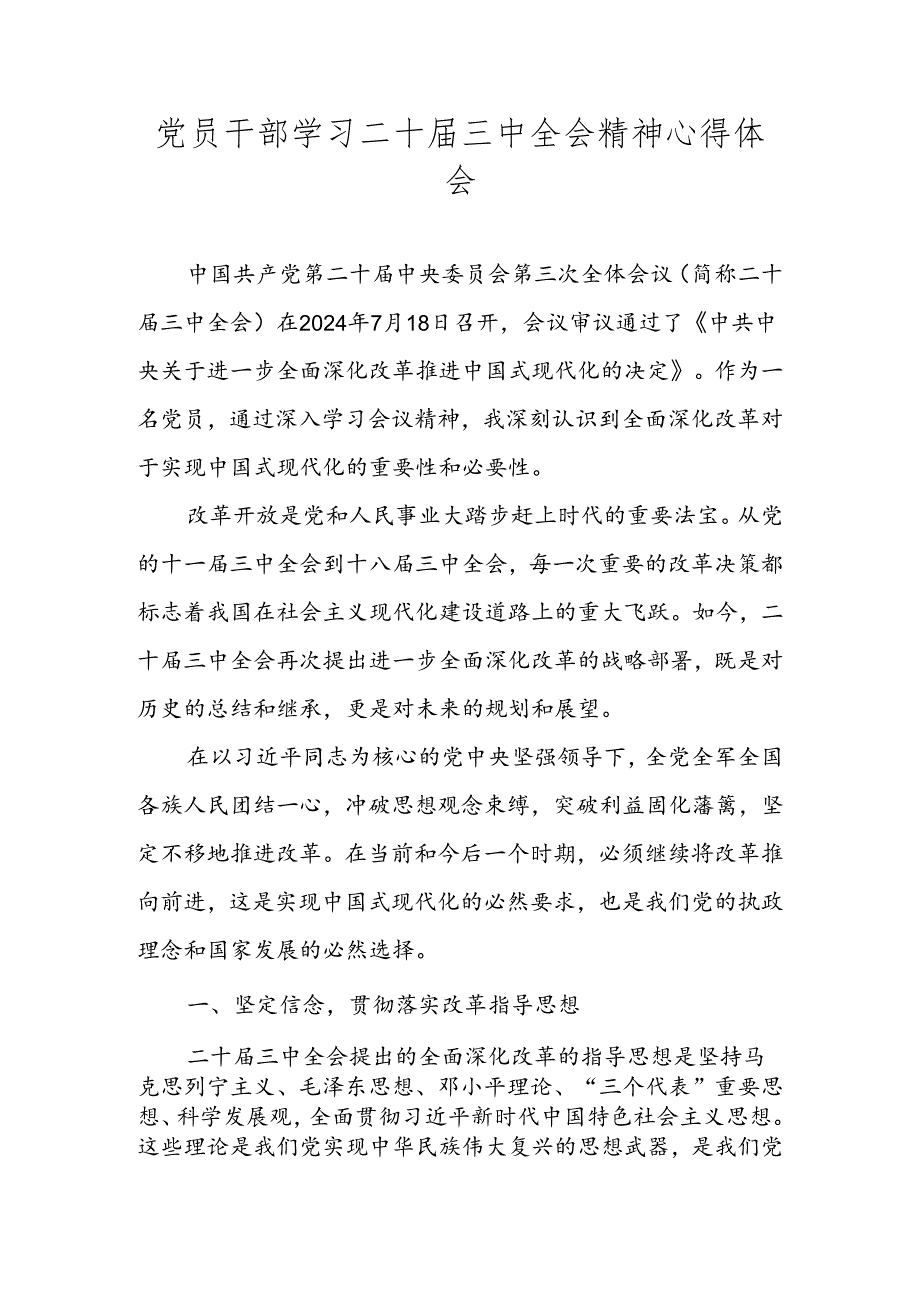 党员干部学习二十届三中全会精神心得体会

中国共产党第二十届中央委员会第三次全体会议（简称二十届三中全会）在2024年7月18日召开，会议审议通过了《中共中央关于进一步全面深化改革推进中国式现代化的决定》。作为一名党员，通过深入学习会议精神，我深刻认识到全面深化改革对于实现中国式现代化的重要性和必要性。

改革开放是党和人民事业大踏步赶上时代的重要法宝。从党的十一届三中全会到十八届三中全会，每一次重要的改革决策都标志着我国在社会主义现代化建设道路上的重大飞跃。如今，二十届三中全会再次提出进一步全面深化改革的战略部署，既是对历史的总结和继承，更是对未来的规划和展望。

在以习近平同志为核心的党中央坚强领导下，全党全军全国各族人民团结一心，冲破思想观念束缚，突破利益固化藩篱，坚定不移地推进改革。在当前和今后一个时期，必须继续将改革推向前进，这是实现中国式现代化的必然要求，也是我们党的执政理念和国家发展的必然选择。

一、坚定信念，贯彻落实改革指导思想

二十届三中全会提出的全面深化改革的指导思想是坚持马克思列宁主义、毛泽东思想、邓小平理论、“三个代表”重要思想、科学发展观，全面贯彻习近平新时代中国特色社会主义思想。这些理论是我们党实现中华民族伟大复兴的思想武器，是我们党